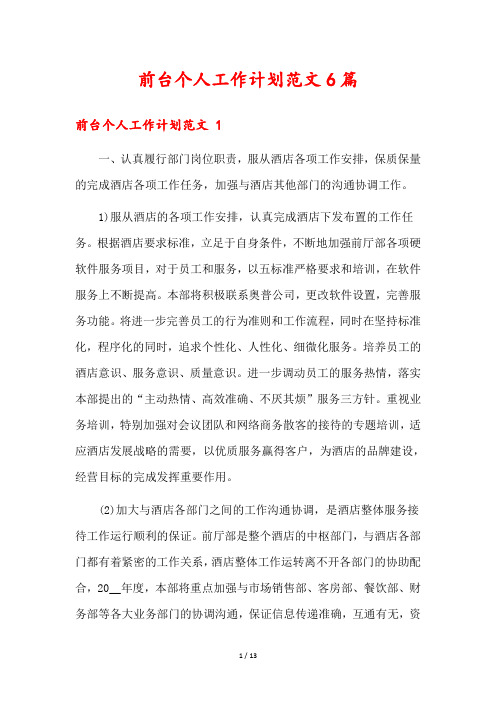 前台个人工作计划范文6篇

前台个人工作计划范文 1

一、认真履行部门岗位职责，服从酒店各项工作安排，保质保量的完成酒店各项工作任务，加强与酒店其他部门的沟通协调工作。

1)服从酒店的各项工作安排，认真完成酒店下发布置的工作任务。根据酒店要求标准，立足于自身条件，不断地加强前厅部各项硬软件服务项目，对于员工和服务，以五标准严格要求和培训，在软件服务上不断提高。本部将积极联系奥普公司，更改软件设置，完善服务功能。将进一步完善员工的行为准则和工作流程，同时在坚持标准化，程序化的同时，追求个性化、人性化、细微化服务。培养员工的酒店意识、服务意识、质量意识。进一步调动员工的服务热情，落实本部提出的“主动热情、高效准确、不厌其烦”服务三方针。重视业务培训，特别加强对会议团队和网络商务散客的接待的专题培训，适应酒店发展战略的需要，以优质服务赢得客户，为酒店的品牌建设，经营目标的完成发挥重要作用。

(2)加大与酒店各部门之间的工作沟通协调，是酒店整体服务接待工作运行顺利的保证。前厅部是整个酒店的中枢部门，与酒店各部门都有着紧密的工作关系，酒店整体工作运转离不开各部门的协助配合，20__年度，本部将重点加强与市场销售部、客房部、餐饮部、财务部等各大业务部门的协调沟通，保证信息传递准确，互通有无，资

1 / 13